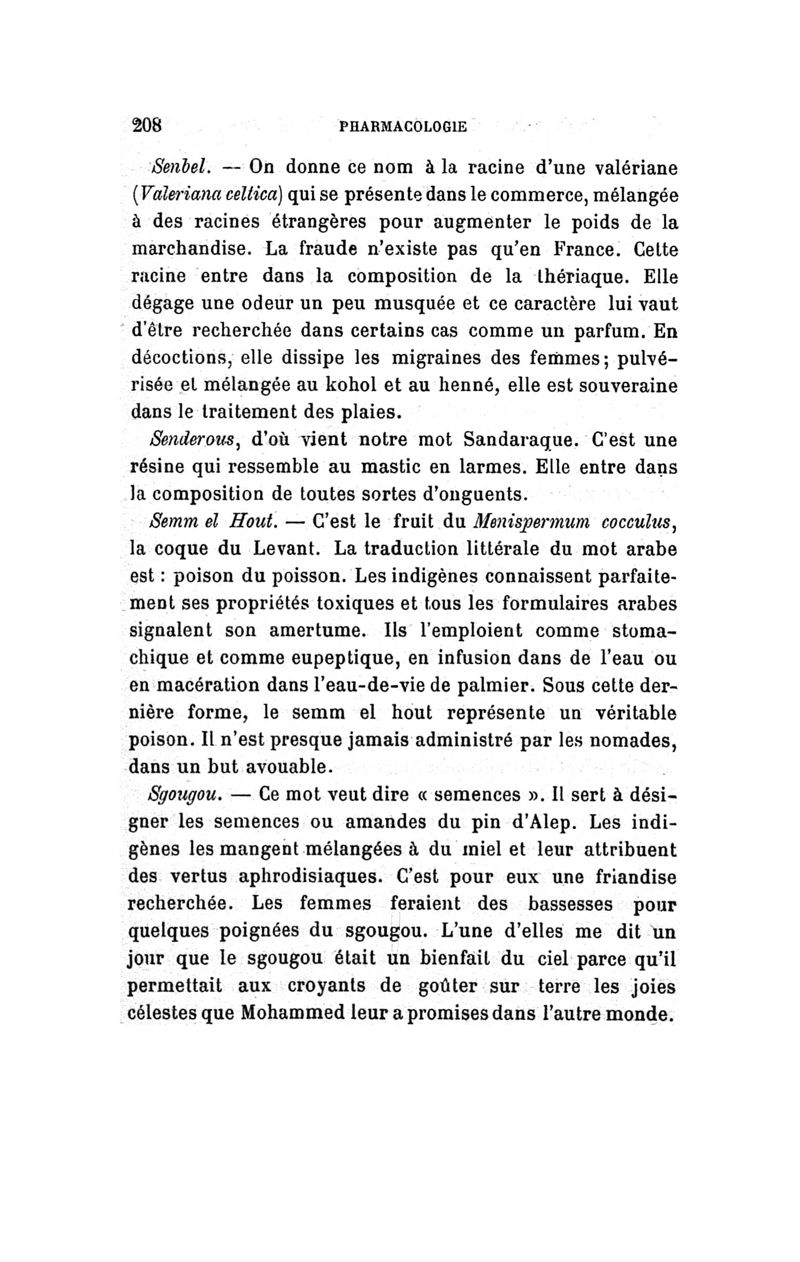 208 PHARMACOLOGIE

Senbel. — On donne ce nom à la racine d'une valériane (Valeriana celtica) qui se présente dans le commerce, mélangée à des racines étrangères pour augmenter le poids de la marchandise. La fraude n'existe pas qu'en France. Cette racine entre dans la composition de la thériaque. Elle dégage une odeur un peu musquée et ce caractère lui vaut d'être recherchée dans certains cas comme un parfum. En décoctions, elle dissipe les migraines des femmes; pulvérisée et mélangée au kohol et au henné, elle est souveraine dans le traitement des plaies.

Senderous, d'où vient notre mot Sandaraque. C'est une résine qui ressemble au mastic en larmes. Elle entre dans la composition de toutes sortes d'onguents.

Semm el Hout. — C'est le fruit du Menispermum cocculus, la coque du Levant. La traduction littérale du mot arabe est : poison du poisson. Les indigènes connaissent parfaitement ses propriétés toxiques et tous les formulaires arabes signalent son amertume. Ils l'emploient comme stomachique et comme eupeptique, en infusion dans de l'eau ou en macération dans l'eau-de-vie de palmier. Sous cette dernière forme, le semm el hout représente un véritable poison. Il n'est presque jamais administré par les nomades, dans un but avouable.

Sgougou. — Ce mot veut dire « semences ». Il sert à désigner les semences ou amandes du pin d'Alep. Les indigènes les mangent mélangées à du miel et leur attribuent des vertus aphrodisiaques. C'est pour eux une friandise recherchée. Les femmes feraient des bassesses pour quelques poignées du sgougou. L'une d'elles me dit un jour que le sgougou était un bienfait du ciel parce qu'il permettait aux croyants de goûter sur terre les joies célestes que Mohammed leur a promises dans l'autre monde.